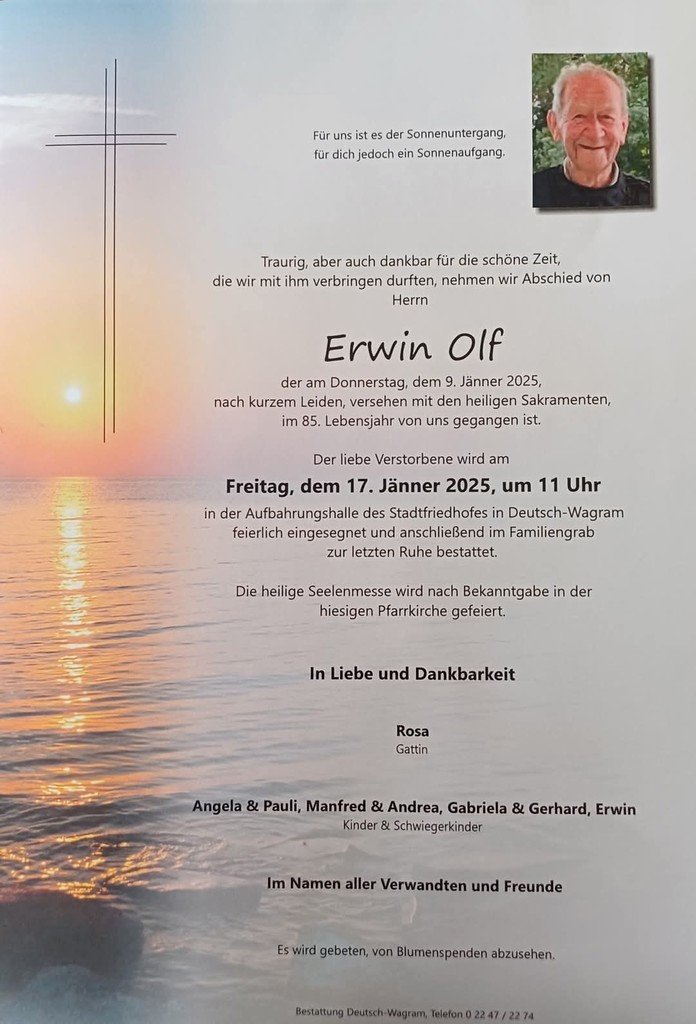 Für uns ist es der Sonnenuntergang,
für dich jedoch ein Sonnenaufgang.

Traurig, aber auch dankbar für die schöne Zeit, die wir mit ihm verbringen durften, nehmen wir Abschied von Herrn

Erwin Olf

der am Donnerstag, dem 9. Jänner 2025, nach kurzem Leiden, versehen mit den heiligen Sakramenten, im 85. Lebensjahr von uns gegangen ist.

Der liebe Verstorbene wird am

Freitag, dem 17. Jänner 2025, um 11 Uhr

in der Aufbahrungshalle des Stadtfriedhofes in Deutsch-Wagram feierlich eingesegnet und anschließend im Familiengrab zur letzten Ruhe bestattet.

Die heilige Seelenmesse wird nach Bekanntgabe in der hiesigen Pfarrkirche gefeiert.

In Liebe und Dankbarkeit

Rosa
Gattin

Angela & Pauli, Manfred & Andrea, Gabriela & Gerhard, Erwin
Kinder & Schwiegerkinder

Im Namen aller Verwandten und Freunde

Es wird gebeten, von Blumenspenden abzusehen.

Bestattung Deutsch-Wagram, Telefon 0 22 47 / 22 74